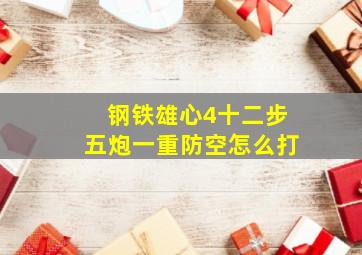 钢铁雄心4十二步
五炮一重防空怎么打